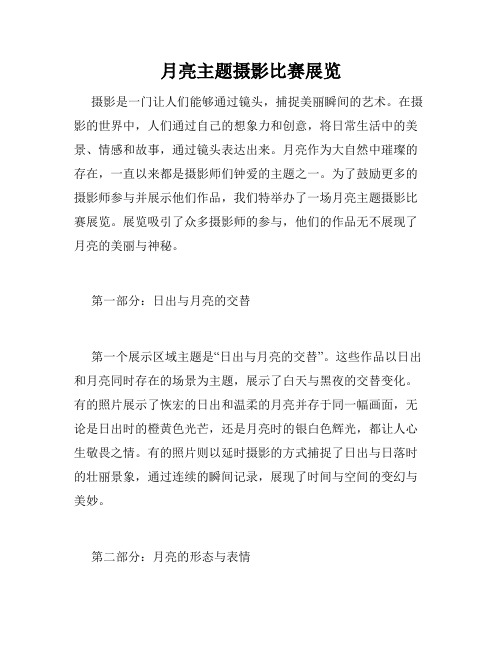 月亮主题摄影比赛展览

摄影是一门让人们能够通过镜头，捕捉美丽瞬间的艺术。在摄影的世界中，人们通过自己的想象力和创意，将日常生活中的美景、情感和故事，通过镜头表达出来。月亮作为大自然中璀璨的存在，一直以来都是摄影师们钟爱的主题之一。为了鼓励更多的摄影师参与并展示他们作品，我们特举办了一场月亮主题摄影比赛展览。展览吸引了众多摄影师的参与，他们的作品无不展现了月亮的美丽与神秘。

第一部分：日出与月亮的交替

第一个展示区域主题是“日出与月亮的交替”。这些作品以日出和月亮同时存在的场景为主题，展示了白天与黑夜的交替变化。有的照片展示了恢宏的日出和温柔的月亮并存于同一幅画面，无论是日出时的橙黄色光芒，还是月亮时的银白色辉光，都让人心生敬畏之情。有的照片则以延时摄影的方式捕捉了日出与日落时的壮丽景象，通过连续的瞬间记录，展现了时间与空间的变幻与美妙。

第二部分：月亮的形态与表情